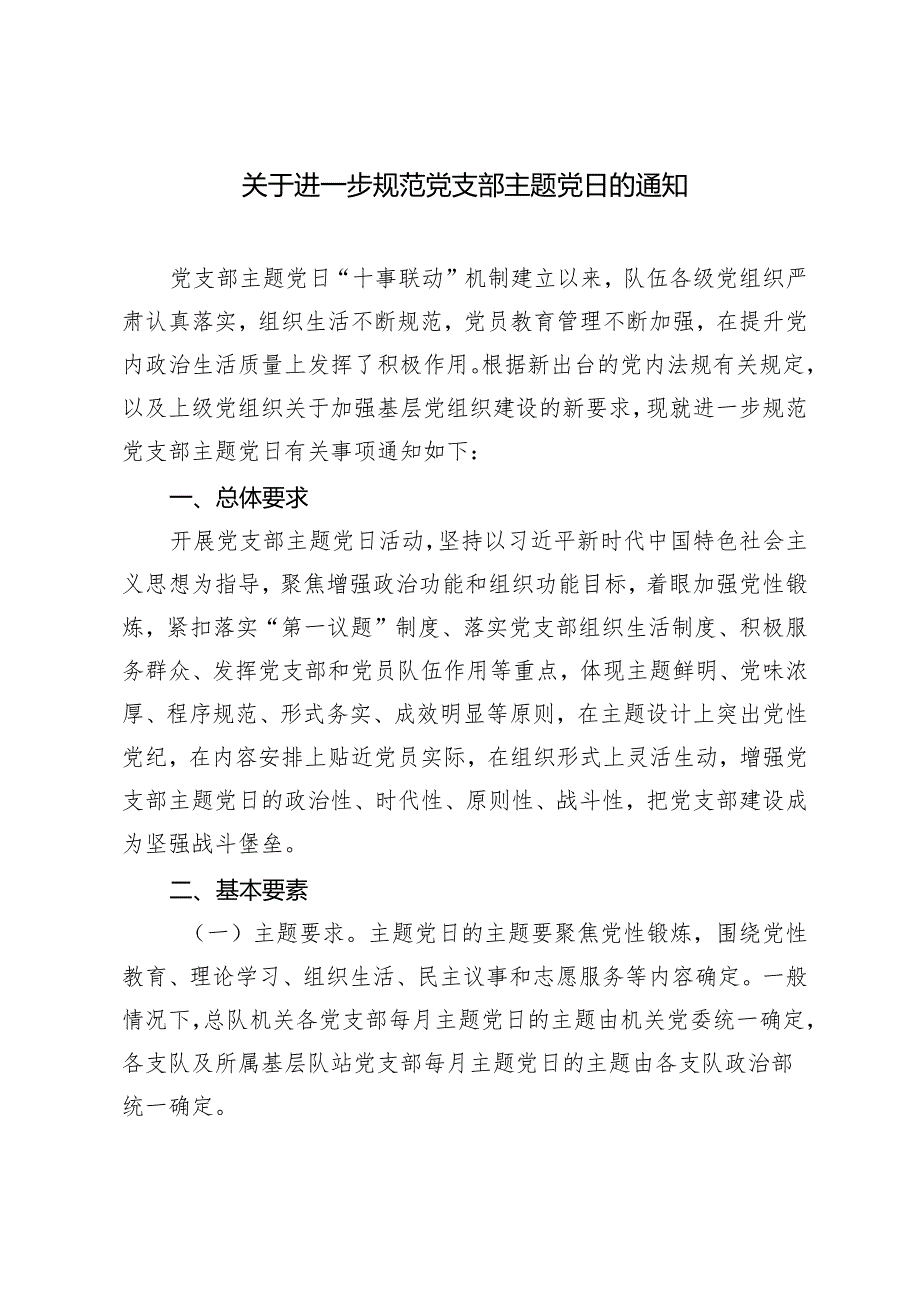 关于进一步规范党支部主题党日的通知

党支部主题党日“十事联动”机制建立以来，队伍各级党组织严肃认真落实，组织生活不断规范，党员教育管理不断加强，在提升党内政治生活质量上发挥了积极作用。根据新出台的党内法规有关规定，以及上级党组织关于加强基层党组织建设的新要求，现就进一步规范党支部主题党日有关事项通知如下：

一、总体要求

开展党支部主题党日活动，坚持以习近平新时代中国特色社会主义思想为指导，聚焦增强政治功能和组织功能目标，着眼加强党性锻炼，紧扣落实“第一议题”制度、落实党支部组织生活制度、积极服务群众、发挥党支部和党员队伍作用等重点，体现主题鲜明、党味浓厚、程序规范、形式务实、成效明显等原则，在主题设计上突出党性党纪，在内容安排上贴近党员实际，在组织形式上灵活生动，增强党支部主题党日的政治性、时代性、原则性、战斗性，把党支部建设成为坚强战斗堡垒。

二、基本要素

（一）主题要求。主题党日的主题要聚焦党性锻炼，围绕党性教育、理论学习、组织生活、民主议事和志愿服务等内容确定。一般情况下，总队机关各党支部每月主题党日的主题由机关党委统一确定，各支队及所属基层队站党支部每月主题党日的主题由各支队政治部统一确定。